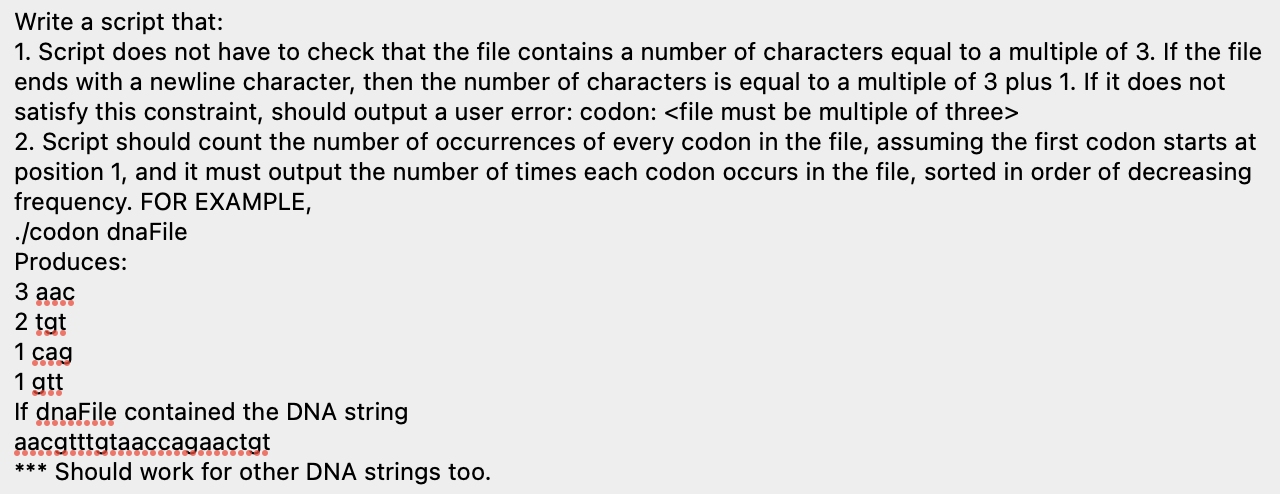 Write a script that:
1. Script does not have to check that the file contains a number of characters equal to a multiple of 3. If the file ends with a newline character, then the number of characters is equal to a multiple of 3 plus 1. If it does not satisfy this constraint, should output a user error: codon: <file must be multiple of three>
2. Script should count the number of occurrences of every codon in the file, assuming the first codon starts at position 1, and it must output the number of times each codon occurs in the file, sorted in order of decreasing frequency. FOR EXAMPLE,
./codon dnaFile
Produces:
3 aac
2 tgt
1 cag
1 gtt
If dnaFile contained the DNA string
aacgtttgtaaccagaactgt
*** Should work for other DNA strings too.